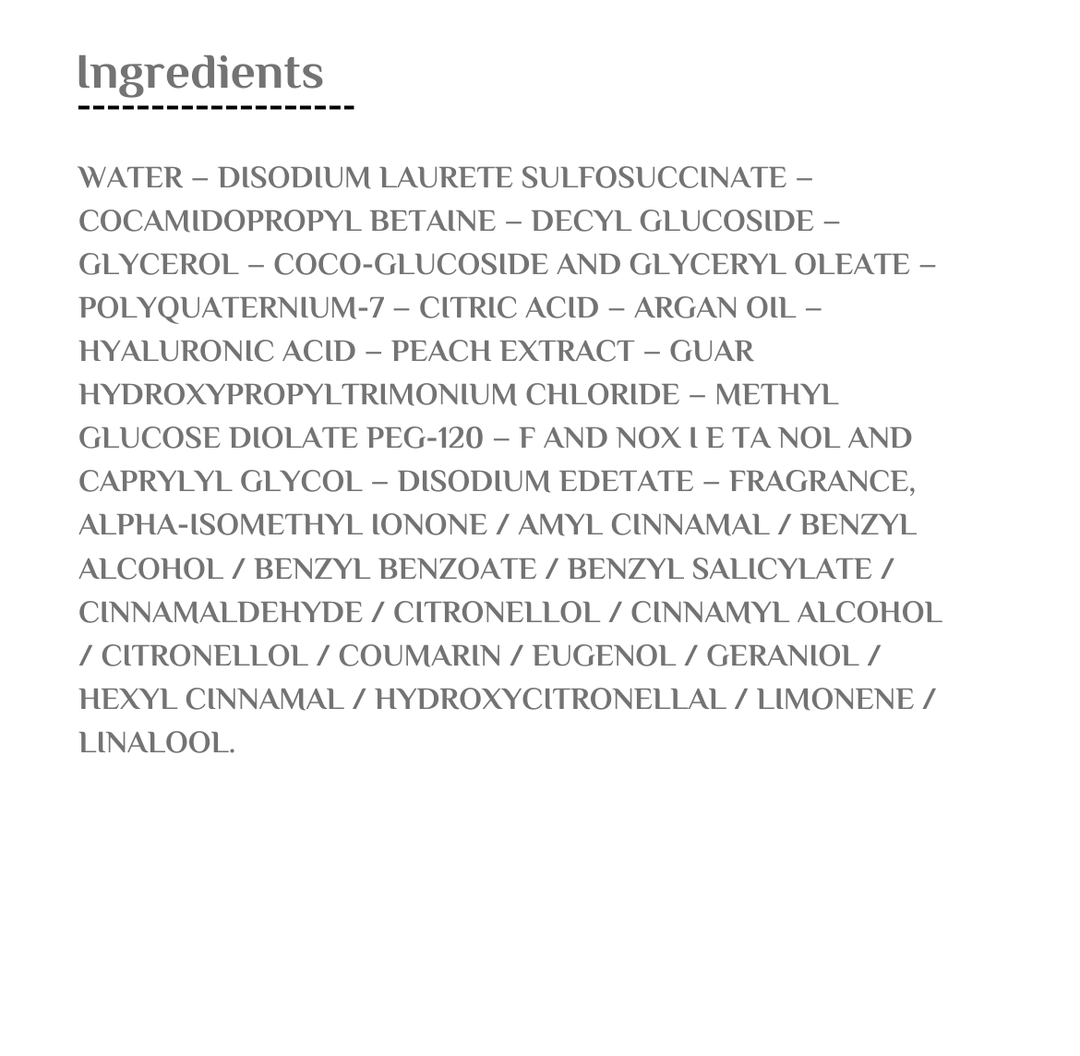 Ingredients

WATER – DISODIUM LAURETE SULFOSUCCINATE – COCAMIDOPROPYL BETAINE – DECYL GLUCOSIDE – GLYCEROL – COCO-GLUCOSIDE AND GLYCERYL OLEATE – POLYQUATERNIUM-7 – CITRIC ACID – ARGAN OIL – HYALURONIC ACID – PEACH EXTRACT – GUAR HYDROXYPROPYLTRIMONIUM CHLORIDE – METHYL GLUCOSE DIOLATE PEG-120 – F AND NOX I E TA NOL AND CAPRYLYL GLYCOL – DISODIUM EDETATE – FRAGRANCE, ALPHA-ISOMETHYL IONONE / AMYL CINNAMAL / BENZYL ALCOHOL / BENZYL BENZOATE / BENZYL SALICYLATE / CINNAMALDEHYDE / CITRONELLOL / CINNAMYL ALCOHOL / CITRONELLOL / COUMARIN / EUGENOL / GERANIOL / HEXYL CINNAMAL / HYDROXYCITRONELLAL / LIMONENE / LINALOOL.